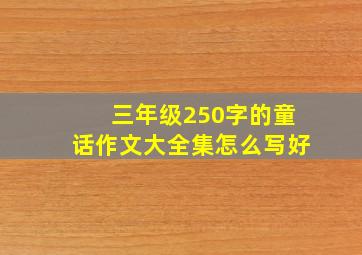 三年级250字的童话作文大全集怎么写好